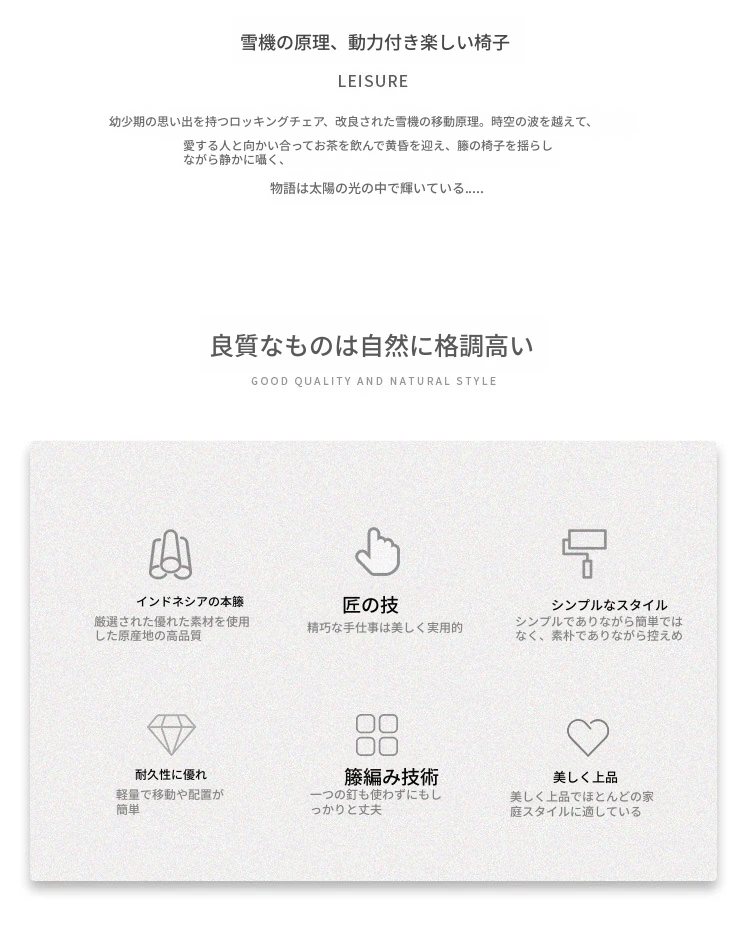 雪機の原理、動力付き楽しい椅子

LEISURE

幼少期の思い出を持つロッキングチェア、改良された雪機の移動原理。時空の波を越えて、

愛する人と向かい合ってお茶を飲んで黄昏を迎え、籐の椅子を揺らしながら静かに囁く、

物語は太陽の光の中で輝いている.....

良質なものは自然に格調高い

GOOD QUALITY AND NATURAL STYLE

インドネシアの本籐
厳選された優れた素材を使用した原産地の高品質

匠の技
精巧な手仕事は美しく実用的

シンプルなスタイル
シンプルでありながら簡単ではなく、素朴でありながら控えめ

耐久性に優れ
軽量で移動や配置が簡単

籐編み技術
一つの釘も使わずにもしっかりと丈夫

美しく上品
美しく上品でほとんどの家庭スタイルに適している